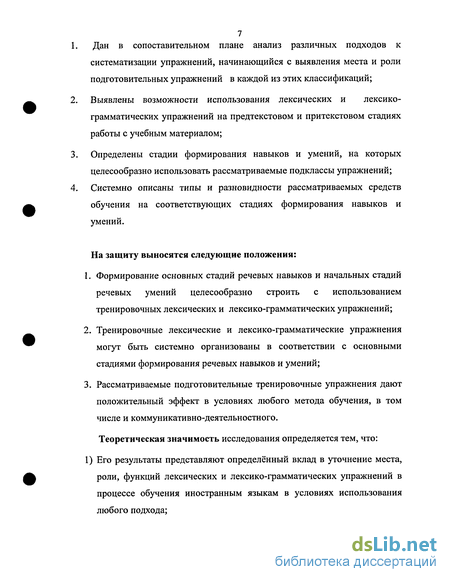 7

1. Дан в сопоставительном плане анализ различных подходов к систематизации упражнений, начинающийся с выявления места и роли подготовительных упражнений в каждой из этих классификаций;

2. Выявлены возможности использования лексических и лексико-грамматических упражнений на предтекстовом и притекстовом стадиях работы с учебным материалом;

3. Определены стадии формирования навыков и умений, на которых целесообразно использовать рассматриваемые подклассы упражнений;

4. Системно описаны типы и разновидности рассматриваемых средств обучения на соответствующих стадиях формирования навыков и умений.

На защиту выносятся следующие положения:

1. Формирование основных стадий речевых навыков и начальных стадий речевых умений целесообразно строить с использованием тренировочных лексических и лексико-грамматических упражнений;

2. Тренировочные лексические и лексико-грамматические упражнения могут быть системно организованы в соответствии с основными стадиями формирования речевых навыков и умений;

3. Рассматриваемые подготовительные тренировочные упражнения дают положительный эффект в условиях любого метода обучения, в том числе и коммуникативно-деятельностного.

Теоретическая значимость исследования определяется тем, что:

1) Его результаты представляют определённый вклад в уточнение места, роли, функций лексических и лексико-грамматических упражнений в процессе обучения иностранным языкам в условиях использования любого подхода;

dsLib.net
библиотека диссертаций